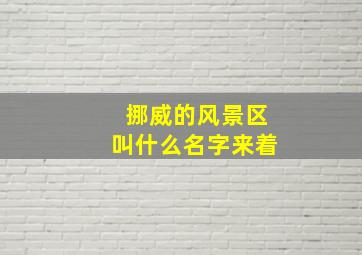 挪威的风景区
叫什么名字来着